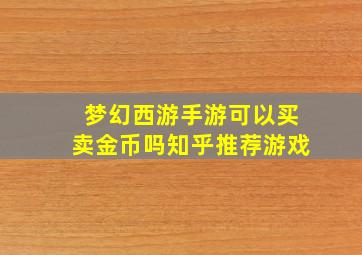 梦幻西游手游可以买卖金币吗知乎推荐游戏